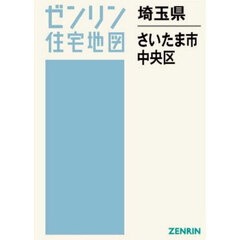 ゼンリン
住宅地図

埼玉県

さいたま市
中央区

ZENRIN